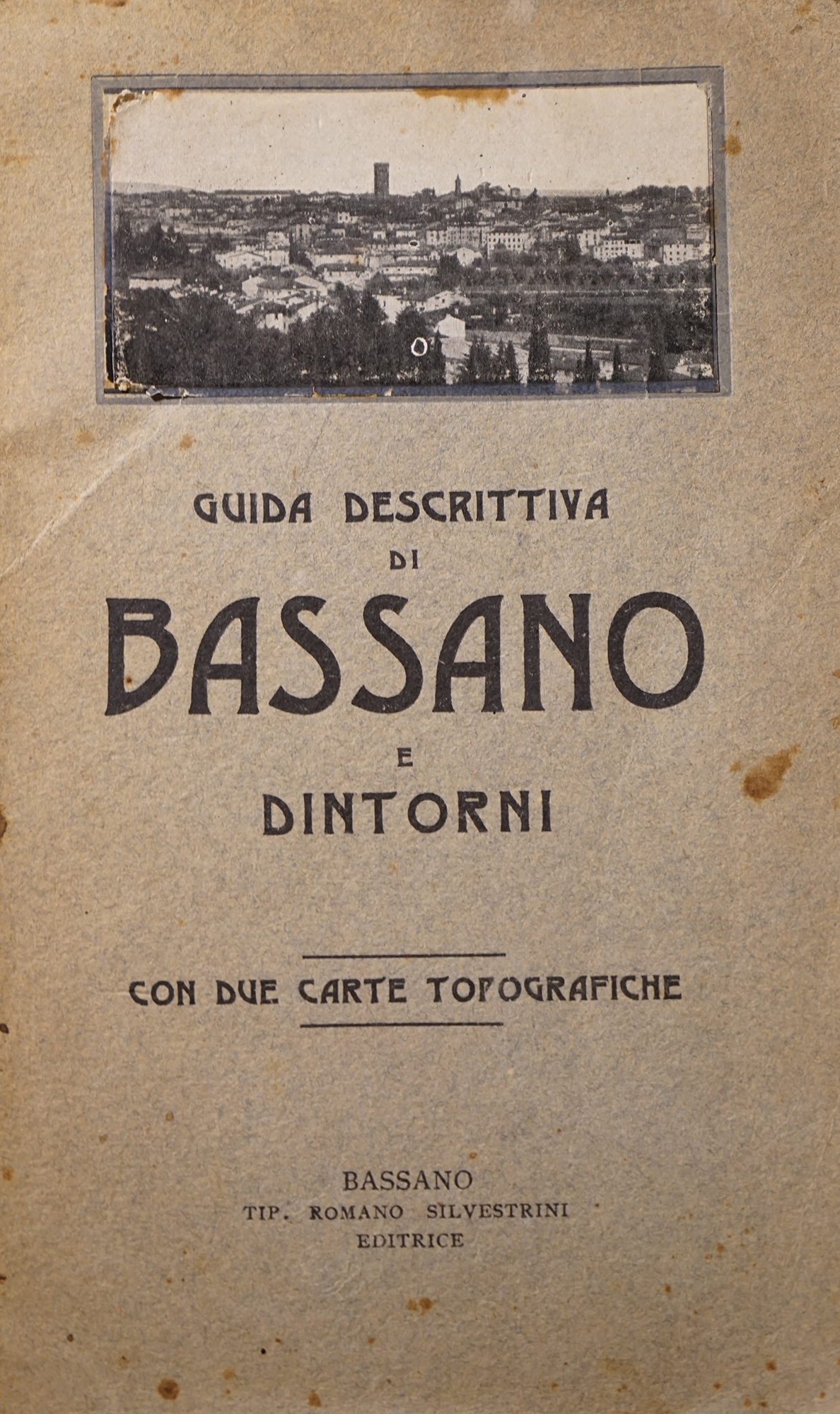 GUIDA DESCRITTIVA
DI
BASSANO
E
DINTORNI

CON DUE CARTE TOPOGRAFICHE

BASSANO
TIP. ROMANO SILVESTRINI
EDITRICE